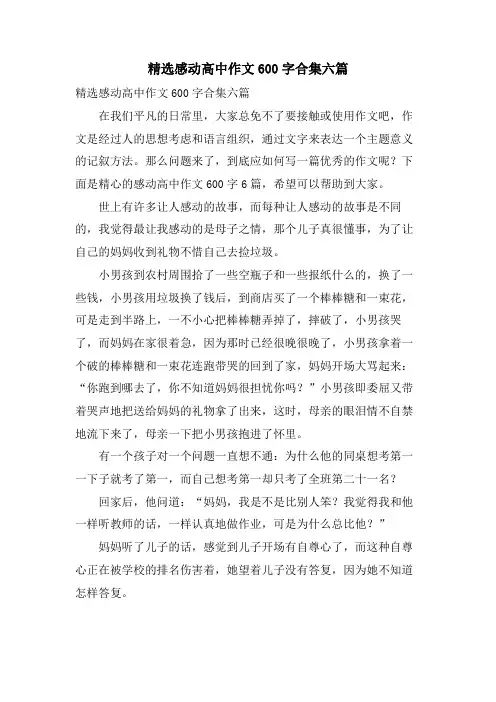 精选感动高中作文 600 字合集六篇

精选感动高中作文 600 字合集六篇

在我们平凡的日常里，大家总免不了要接触或使用作文吧，作文是经过人的思想考虑和语言组织，通过文字来表达一个主题意义的记叙方法。那么问题来了，到底应如何写一篇优秀的作文呢？下面是精心的感动高中作文 600 字 6 篇，希望可以帮助到大家。

世上有许多让人感动的故事，而每种让人感动的故事是不同的，我觉得最让我感动的是母子之情，那个儿子真很懂事，为了让自己的妈妈收到礼物不惜自己去捡垃圾。

小男孩到农村周围拾了一些空瓶子和一些报纸什么的，换了一些钱，小男孩用垃圾换了钱后，到商店买了一个棒棒糖和一束花，可是走到半路上，一不小心把棒棒糖弄掉了，摔破了，小男孩哭了，而妈妈在家很着急，因为那时已经很晚很晚了，小男孩拿着一个破的棒棒糖和一束花连跑带哭的回到了家，妈妈开场大骂起来：“你跑到哪去了，你不知道妈妈很担忧你吗？”小男孩即委屈又带着哭声地把送给妈妈的礼物拿了出来，这时，母亲的眼泪情不自禁地流下来了，母亲一下把小男孩抱进了怀里。

有一个孩子对一个问题一直想不通：为什么他的同桌想考第一一下子就考了第一，而自己想考第一却只考了全班第二十一名？

回家后，他问道：“妈妈，我是不是比别人笨？我觉得我和他一样听教师的话，一样认真地做作业，可是为什么总比他？”

妈妈听了儿子的话，感觉到儿子开场有自尊心了，而这种自尊心正在被学校的排名伤害着，她望着儿子没有答复，因为她不知道怎样答复。